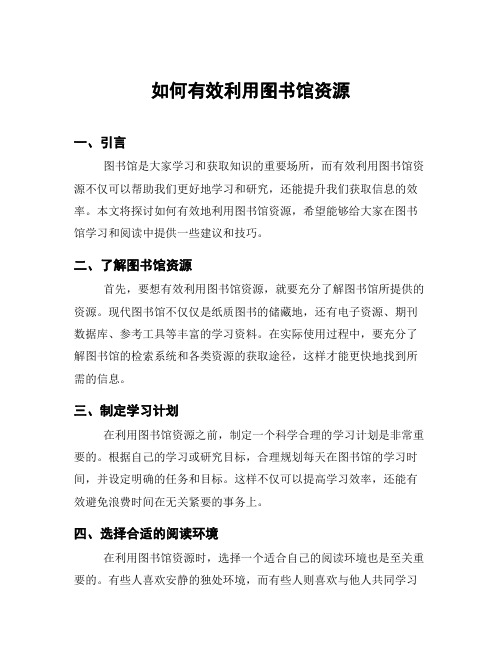 如何有效利用图书馆资源

一、引言

图书馆是大家学习和获取知识的重要场所，而有效利用图书馆资源不仅可以帮助我们更好地学习和研究，还能提升我们获取信息的效率。本文将探讨如何有效地利用图书馆资源，希望能够给大家在图书馆学习和阅读中提供一些建议和技巧。

二、了解图书馆资源

首先，要想有效利用图书馆资源，就要充分了解图书馆所提供的资源。现代图书馆不仅仅是纸质图书的储藏地，还有电子资源、期刊数据库、参考工具等丰富的学习资料。在实际使用过程中，要充分了解图书馆的检索系统和各类资源的获取途径，这样才能更快地找到所需的信息。

三、制定学习计划

在利用图书馆资源之前，制定一个科学合理的学习计划是非常重要的。根据自己的学习或研究目标，合理规划每天在图书馆的学习时间，并设定明确的任务和目标。这样不仅可以提高学习效率，还能有效避免浪费时间在无关紧要的事务上。

四、选择合适的阅读环境

在利用图书馆资源时，选择一个适合自己的阅读环境也是至关重要的。有些人喜欢安静的独处环境，而有些人则喜欢与他人共同学习